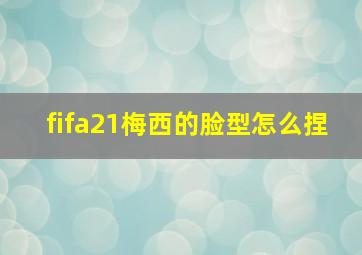 fifa21梅西的脸型怎么捏